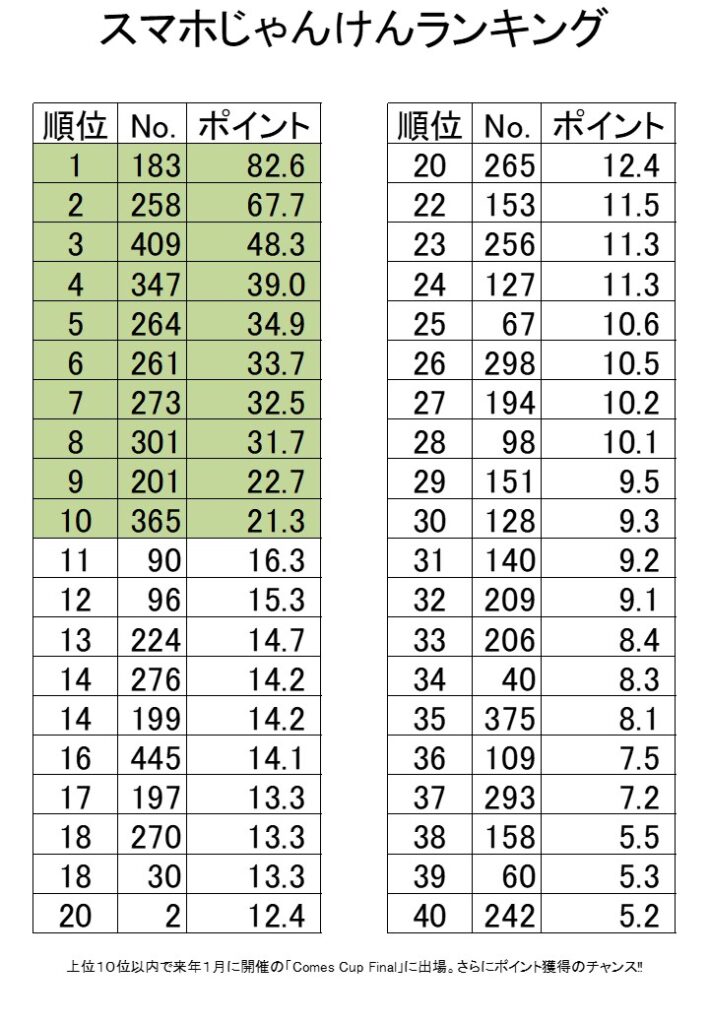 スマホじゃんけんランキング

| 順位 | No. | ポイント |
|---|---|---|
| 1 | 183 | 82.6 |
| 2 | 258 | 67.7 |
| 3 | 409 | 48.3 |
| 4 | 347 | 39.0 |
| 5 | 264 | 34.9 |
| 6 | 261 | 33.7 |
| 7 | 273 | 32.5 |
| 8 | 301 | 31.7 |
| 9 | 201 | 22.7 |
| 10 | 365 | 21.3 |
| 11 | 90 | 16.3 |
| 12 | 96 | 15.3 |
| 13 | 224 | 14.7 |
| 14 | 276 | 14.2 |
| 14 | 199 | 14.2 |
| 16 | 445 | 14.1 |
| 17 | 197 | 13.3 |
| 18 | 270 | 13.3 |
| 18 | 30 | 13.3 |
| 20 | 2 | 12.4 |

| 順位 | No. | ポイント |
|---|---|---|
| 20 | 265 | 12.4 |
| 22 | 153 | 11.5 |
| 23 | 256 | 11.3 |
| 24 | 127 | 11.3 |
| 25 | 67 | 10.6 |
| 26 | 298 | 10.5 |
| 27 | 194 | 10.2 |
| 28 | 98 | 10.1 |
| 29 | 151 | 9.5 |
| 30 | 128 | 9.3 |
| 31 | 140 | 9.2 |
| 32 | 209 | 9.1 |
| 33 | 206 | 8.4 |
| 34 | 40 | 8.3 |
| 35 | 375 | 8.1 |
| 36 | 109 | 7.5 |
| 37 | 293 | 7.2 |
| 38 | 158 | 5.5 |
| 39 | 60 | 5.3 |
| 40 | 242 | 5.2 |

上位10位以内で来年1月に開催の「Comes Cup Final」に出場。さらにポイント獲得のチャンス!!